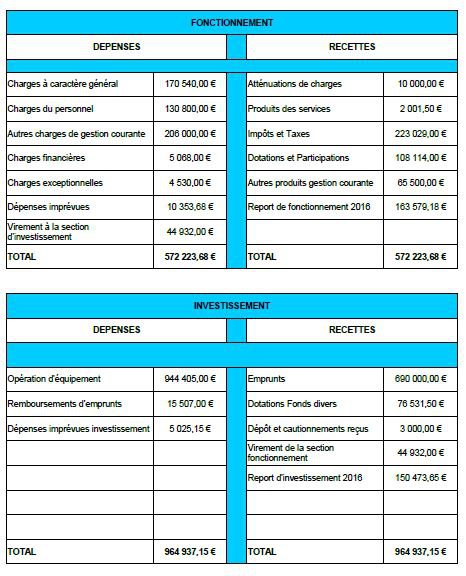 FONCTIONNEMENT

| DEPENSES | | RECETTES | |
|---|---|---|---|
| Charges à caractère général | 170 540,00 € | Atténuations de charges | 10 000,00 € |
| Charges du personnel | 130 800,00 € | Produits des services | 2 001,50 € |
| Autres charges de gestion courante | 206 000,00 € | Impôts et Taxes | 223 029,00 € |
| Charges financières | 5 068,00 € | Dotations et Participations | 108 114,00 € |
| Charges exceptionnelles | 4 530,00 € | Autres produits gestion courante | 65 500,00 € |
| Dépenses imprévues | 10 353,68 € | Report de fonctionnement 2016 | 163 579,18 € |
| Virement à la section d'investissement | 44 932,00 € | | |
| TOTAL | 572 223,68 € | TOTAL | 572 223,68 € |

INVESTISSEMENT

| DEPENSES | | RECETTES | |
|---|---|---|---|
| Opération d'équipement | 944 405,00 € | Emprunts | 690 000,00 € |
| Remboursements d'emprunts | 15 507,00 € | Dotations Fonds divers | 76 531,50 € |
| Dépenses imprévues investissement | 5 025,15 € | Dépôt et cautionnements reçus | 3 000,00 € |
| | | Virement de la section fonctionnement | 44 932,00 € |
| | | Report d'investissement 2016 | 150 473,65 € |
| | | | |
| | | | |
| TOTAL | 964 937,15 € | TOTAL | 964 937,15 € |